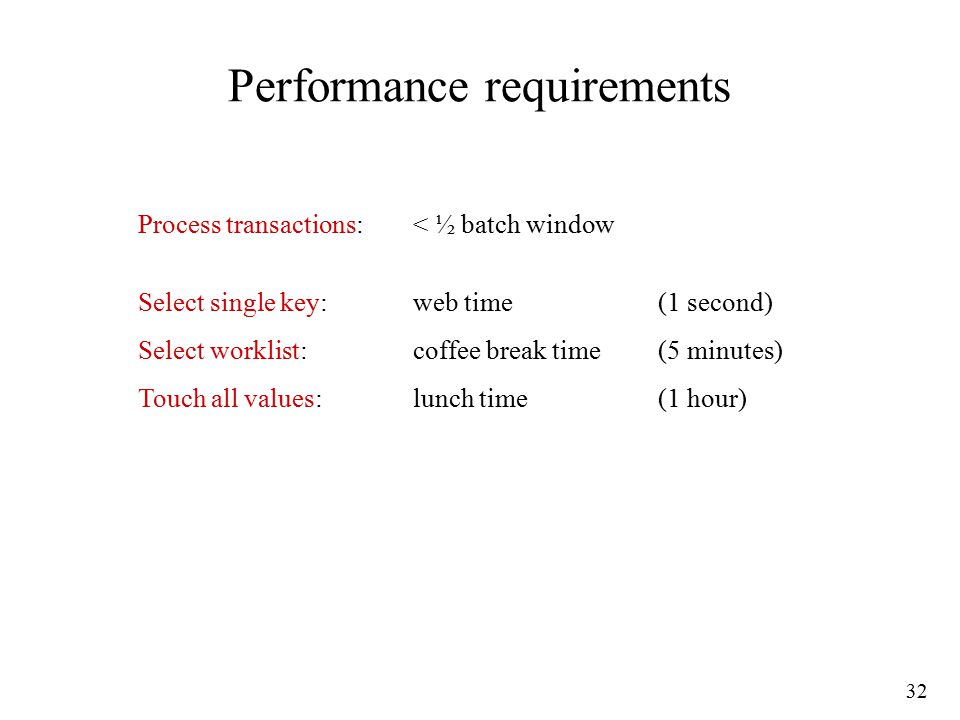 Performance requirements

Process transactions: < ½ batch window

Select single key: web time (1 second)

Select worklist: coffee break time (5 minutes)

Touch all values: lunch time (1 hour)

32